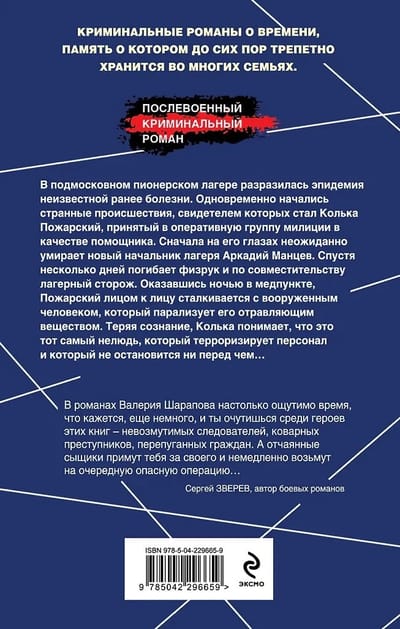 КРИМИНАЛЬНЫЕ РОМАНЫ О ВРЕМЕНИ, ПАМЯТЬ О КОТОРОМ ДО СИХ ПОР ТРЕПЕТНО ХРАНИТСЯ ВО МНОГИХ СЕМЬЯХ.

ПОСЛЕВОЕННЫЙ
КРИМИНАЛЬНЫЙ
РОМАН

В подмосковном пионерском лагере разразилась эпидемия неизвестной ранее болезни. Одновременно начались странные происшествия, свидетелем которых стал Колька Пожарский, принятый в оперативную группу милиции в качестве помощника. Сначала на его глазах неожиданно умирает новый начальник лагеря Аркадий Манцев. Спустя несколько дней погибает физрук и по совместительству лагерный сторож. Оказавшись ночью в медпункте, Пожарский лицом к лицу сталкивается с вооруженным человеком, который парализует его отравляющим веществом. Теряя сознание, Колька понимает, что это тот самый нелюдь, который терроризирует персонал и который не остановится ни перед чем…

В романах Валерия Шарапова настолько ощутимо время, что кажется, еще немного, и ты очутишься среди героев этих книг – невозмутимых следователей, коварных преступников, перепуганных граждан. А отчаянные сыщики примут тебя за своего и немедленно возьмут на очередную опасную операцию…

Сергей ЗВЕРЕВ, автор боевых романов

ISBN 978-5-04-229665-9

9 785042 296659 >

ЭКСМО